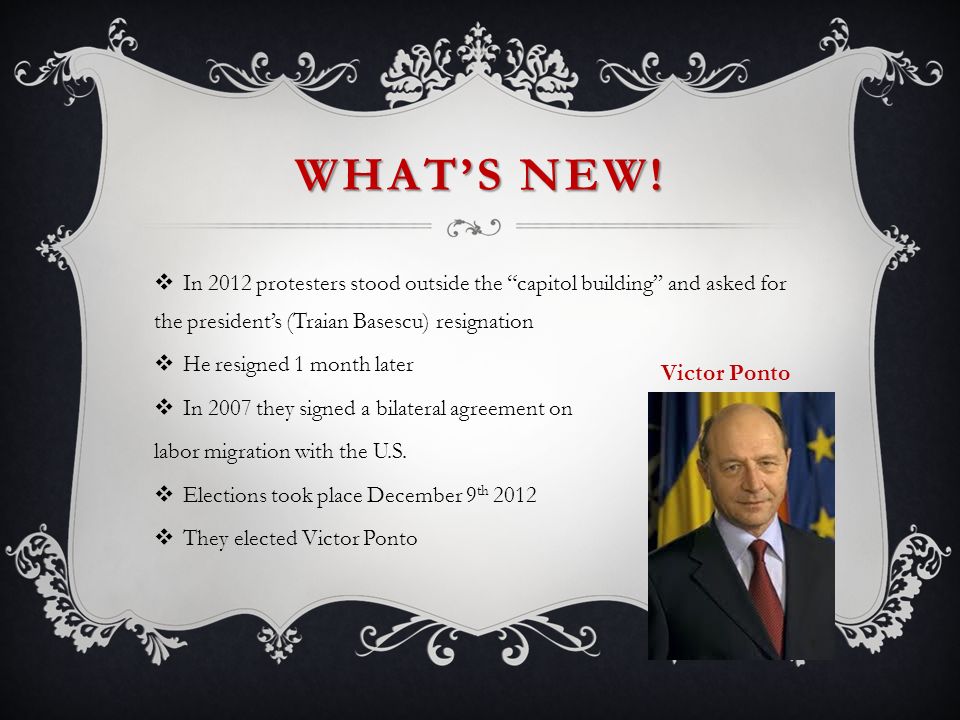 WHAT'S NEW!

❖ In 2012 protesters stood outside the "capitol building" and asked for the president's (Traian Basescu) resignation

❖ He resigned 1 month later

❖ In 2007 they signed a bilateral agreement on labor migration with the U.S.

❖ Elections took place December 9$^{th}$ 2012

❖ They elected Victor Ponto

Victor Ponto